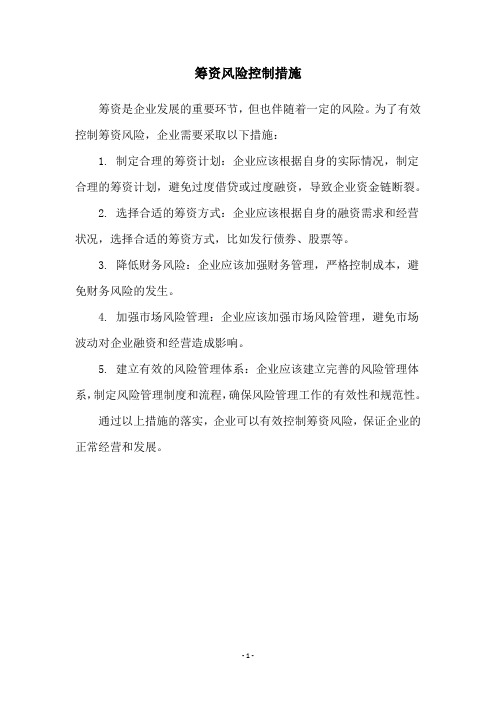 筹资风险控制措施

筹资是企业发展的重要环节，但也伴随着一定的风险。为了有效控制筹资风险，企业需要采取以下措施：

1. 制定合理的筹资计划：企业应该根据自身的实际情况，制定合理的筹资计划，避免过度借贷或过度融资，导致企业资金链断裂。

2. 选择合适的筹资方式：企业应该根据自身的融资需求和经营状况，选择合适的筹资方式，比如发行债券、股票等。

3. 降低财务风险：企业应该加强财务管理，严格控制成本，避免财务风险的发生。

4. 加强市场风险管理：企业应该加强市场风险管理，避免市场波动对企业融资和经营造成影响。

5. 建立有效的风险管理体系：企业应该建立完善的风险管理体系，制定风险管理制度和流程，确保风险管理工作的有效性和规范性。

通过以上措施的落实，企业可以有效控制筹资风险，保证企业的正常经营和发展。

- 1 -